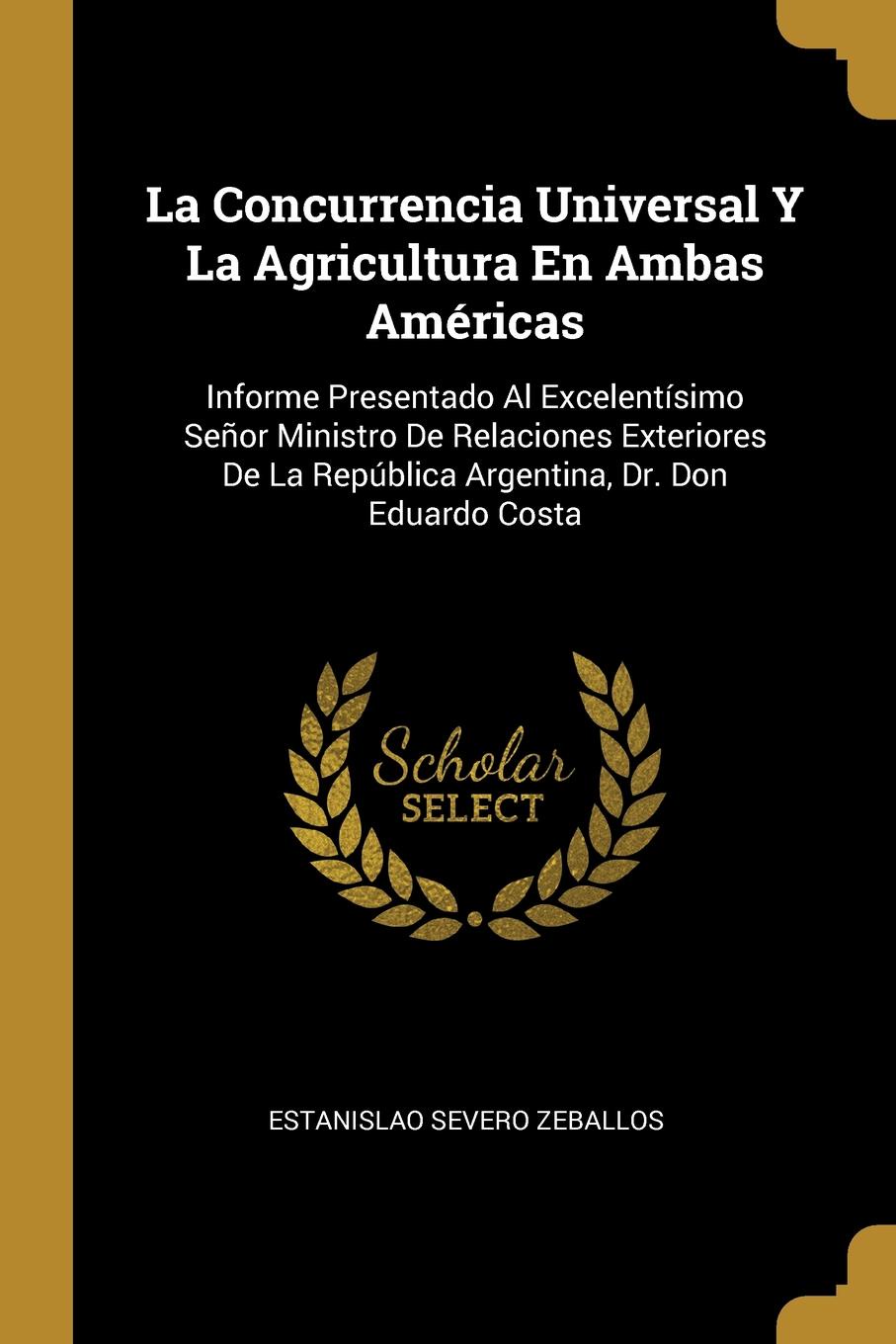 La Concurrencia Universal Y La Agricultura En Ambas Américas

Informe Presentado Al Excelentísimo Señor Ministro De Relaciones Exteriores De La República Argentina, Dr. Don Eduardo Costa

Scholar
SELECT

ESTANISLAO SEVERO ZEBALLOS